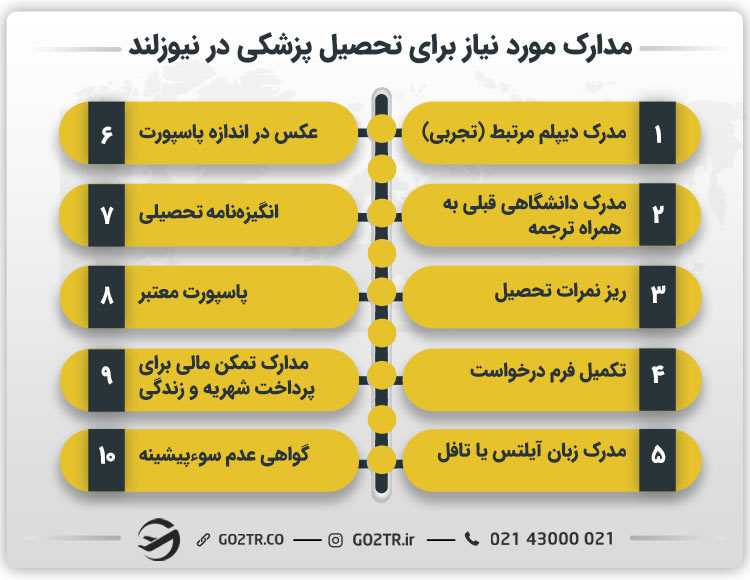 مدارک مورد نیاز برای تحصیل پزشکی در نیوزلند

۱ مدرک دیپلم مرتبط (تجربی)

۲ مدرک دانشگاهی قبلی به همراه ترجمه

۳ ریز نمرات تحصیل

۴ تکمیل فرم درخواست

۵ مدرک زبان آیلتس یا تافل

۶ عکس در اندازه پاسپورت

۷ انگیزه‌نامه تحصیلی

۸ پاسپورت معتبر

۹ مدارک تمکن مالی برای پرداخت شهریه و زندگی

۱۰ گواهی عدم سوءپیشینه

GO2TR.CO — GO2TR.ir — 021 43000 021